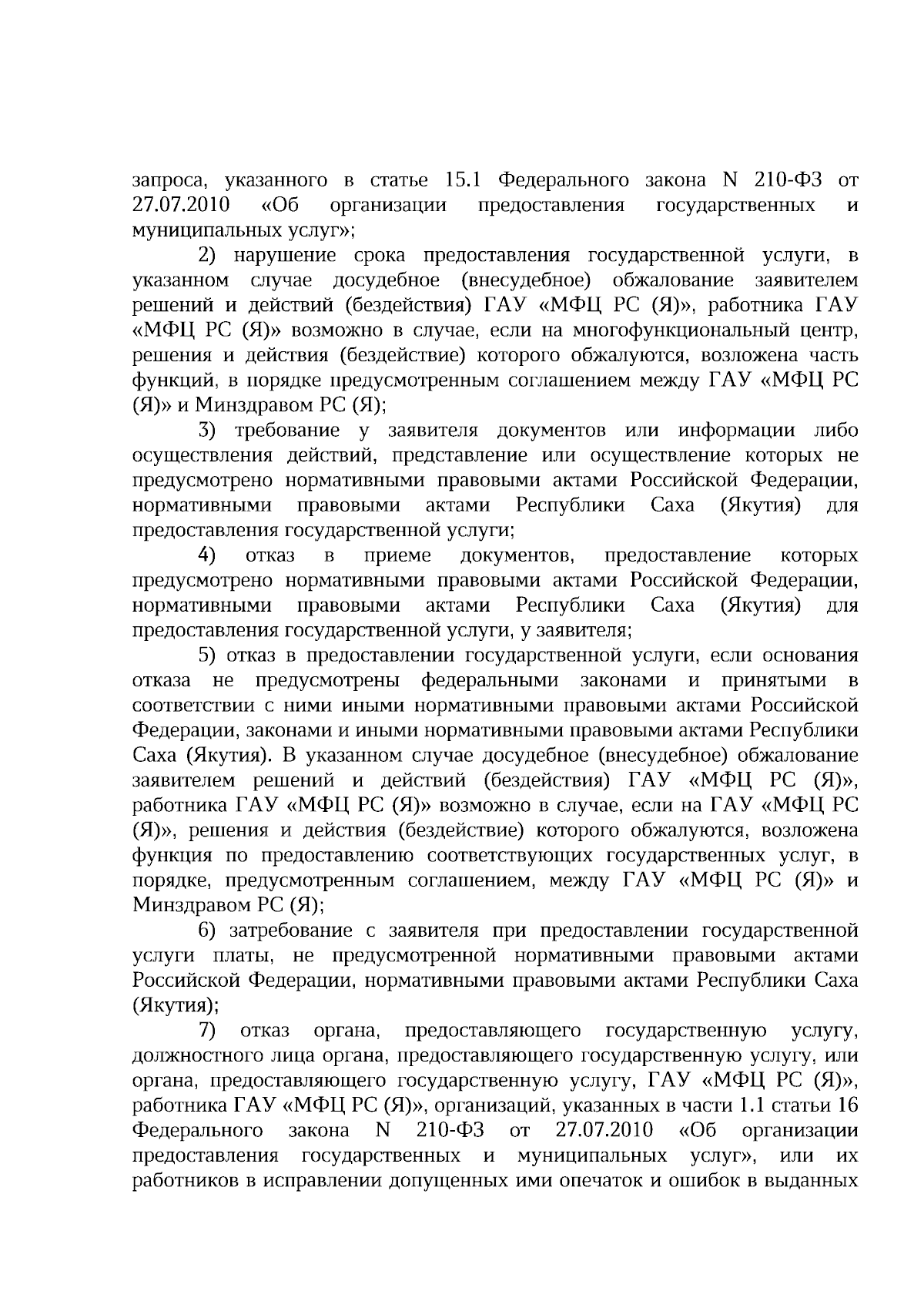 запроса, указанного в статье 15.1 Федерального закона N 210-ФЗ от 27.07.2010 «Об организации предоставления государственных и муниципальных услуг»;

2) нарушение срока предоставления государственной услуги, в указанном случае досудебное (внесудебное) обжалование заявителем решений и действий (бездействия) ГАУ «МФЦ РС (Я)», работника ГАУ «МФЦ РС (Я)» возможно в случае, если на многофункциональный центр, решения и действия (бездействие) которого обжалуются, возложена часть функций, в порядке предусмотренным соглашением между ГАУ «МФЦ РС (Я)» и Минздравом РС (Я);

3) требование у заявителя документов или информации либо осуществления действий, представление или осуществление которых не предусмотрено нормативными правовыми актами Российской Федерации, нормативными правовыми актами Республики Саха (Якутия) для предоставления государственной услуги;

4) отказ в приеме документов, предоставление которых предусмотрено нормативными правовыми актами Российской Федерации, нормативными правовыми актами Республики Саха (Якутия) для предоставления государственной услуги, у заявителя;

5) отказ в предоставлении государственной услуги, если основания отказа не предусмотрены федеральными законами и принятыми в соответствии с ними иными нормативными правовыми актами Российской Федерации, законами и иными нормативными правовыми актами Республики Саха (Якутия). В указанном случае досудебное (внесудебное) обжалование заявителем решений и действий (бездействия) ГАУ «МФЦ РС (Я)», работника ГАУ «МФЦ РС (Я)» возможно в случае, если на ГАУ «МФЦ РС (Я)», решения и действия (бездействие) которого обжалуются, возложена функция по предоставлению соответствующих государственных услуг, в порядке, предусмотренным соглашением, между ГАУ «МФЦ РС (Я)» и Минздравом РС (Я);

6) затребование с заявителя при предоставлении государственной услуги платы, не предусмотренной нормативными правовыми актами Российской Федерации, нормативными правовыми актами Республики Саха (Якутия);

7) отказ органа, предоставляющего государственную услугу, должностного лица органа, предоставляющего государственную услугу, или органа, предоставляющего государственную услугу, ГАУ «МФЦ РС (Я)», работника ГАУ «МФЦ РС (Я)», организаций, указанных в части 1.1 статьи 16 Федерального закона N 210-ФЗ от 27.07.2010 «Об организации предоставления государственных и муниципальных услуг», или их работников в исправлении допущенных ими опечаток и ошибок в выданных